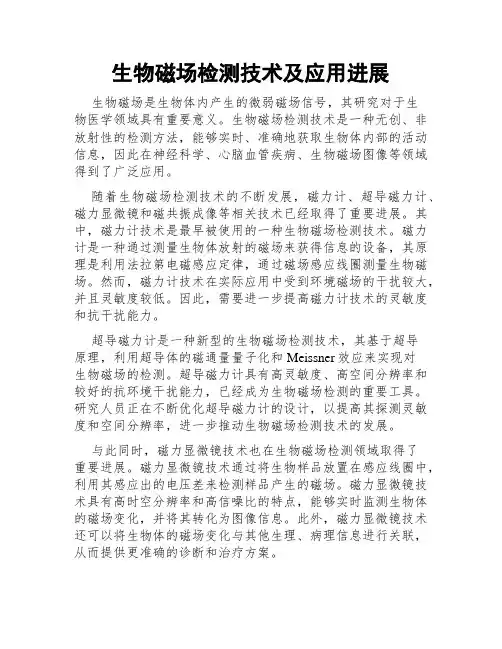 生物磁场检测技术及应用进展

生物磁场是生物体内产生的微弱磁场信号，其研究对于生物医学领域具有重要意义。生物磁场检测技术是一种无创、非放射性的检测方法，能够实时、准确地获取生物体内部的活动信息，因此在神经科学、心脑血管疾病、生物磁场图像等领域得到了广泛应用。

随着生物磁场检测技术的不断发展，磁力计、超导磁力计、磁力显微镜和磁共振成像等相关技术已经取得了重要进展。其中，磁力计技术是最早被使用的一种生物磁场检测技术。磁力计是一种通过测量生物体放射的磁场来获得信息的设备，其原理是利用法拉第电磁感应定律，通过磁场感应线圈测量生物磁场。然而，磁力计技术在实际应用中受到环境磁场的干扰较大，并且灵敏度较低。因此，需要进一步提高磁力计技术的灵敏度和抗干扰能力。

超导磁力计是一种新型的生物磁场检测技术，其基于超导原理，利用超导体的磁通量量子化和 Meissner 效应来实现对生物磁场的检测。超导磁力计具有高灵敏度、高空间分辨率和较好的抗环境干扰能力，已经成为生物磁场检测的重要工具。研究人员正在不断优化超导磁力计的设计，以提高其探测灵敏度和空间分辨率，进一步推动生物磁场检测技术的发展。

与此同时，磁力显微镜技术也在生物磁场检测领域取得了重要进展。磁力显微镜技术通过将生物样品放置在感应线圈中，利用其感应出的电压差来检测样品产生的磁场。磁力显微镜技术具有高时空分辨率和高信噪比的特点，能够实时监测生物体的磁场变化，并将其转化为图像信息。此外，磁力显微镜技术还可以将生物体的磁场变化与其他生理、病理信息进行关联，从而提供更准确的诊断和治疗方案。